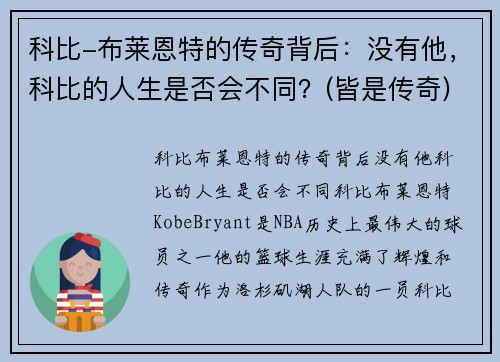 科比-布莱恩特的传奇背后：没有他，科比的人生是否会不同？(皆是传奇)

科比布莱恩特的传奇背后没有他科比的人生是否会不同科比布莱恩特KobeBryant是NBA历史上最伟大的球员之一他的篮球生涯充满了辉煌和传奇作为洛杉矶湖人队的一员科比